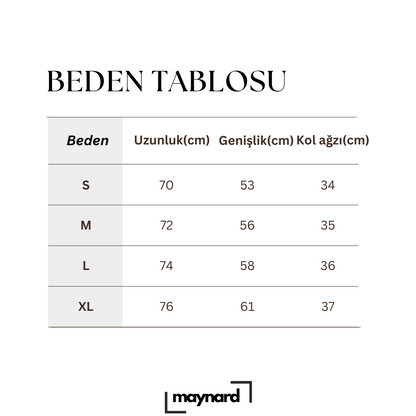 BEDEN TABLOSU

| Beden | Uzunluk(cm) | Genişlik(cm) | Kol ağzı(cm) |
|---|---|---|---|
| S | 70 | 53 | 34 |
| M | 72 | 56 | 35 |
| L | 74 | 58 | 36 |
| XL | 76 | 61 | 37 |

maynard